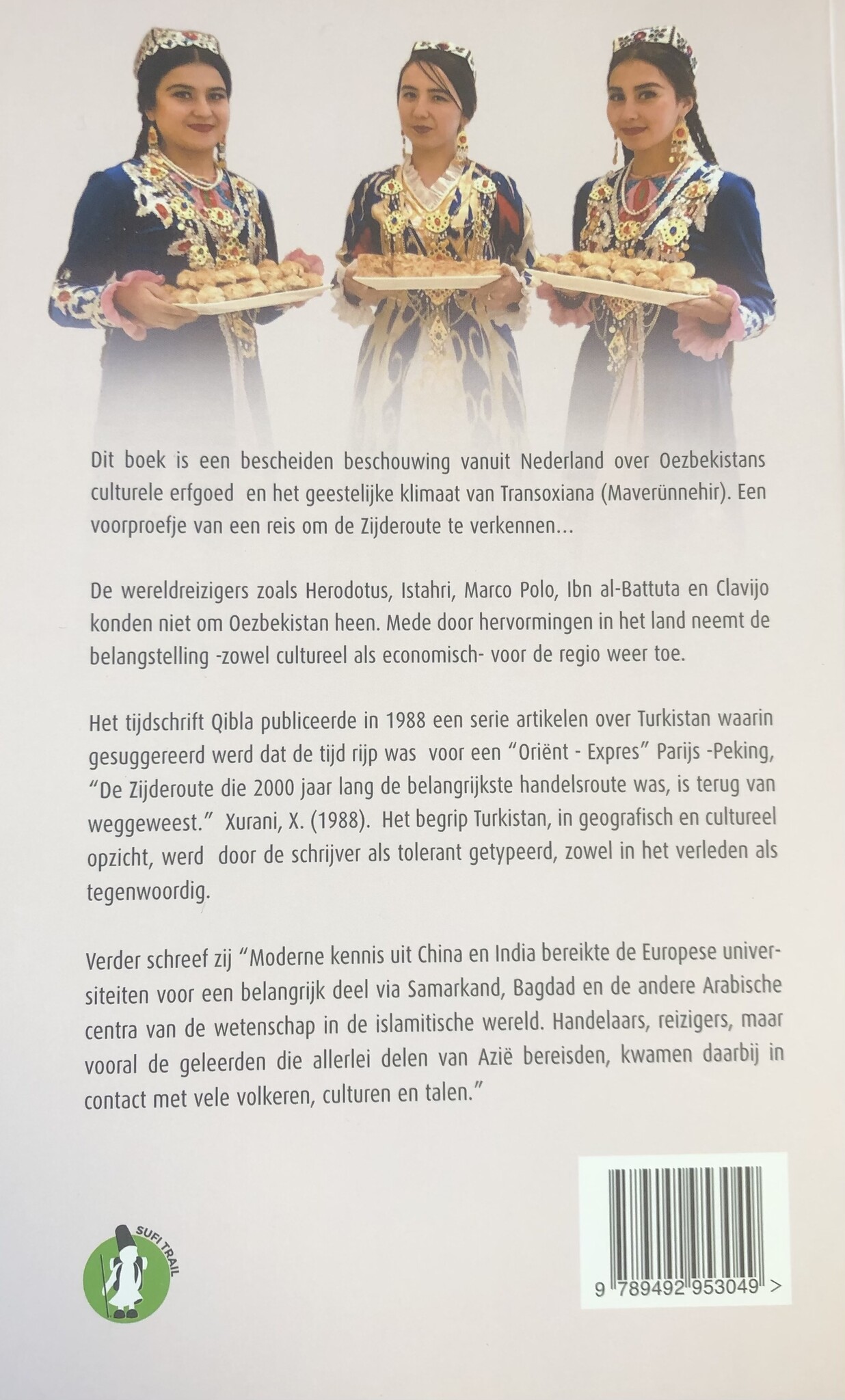 Dit boek is een bescheiden beschouwing vanuit Nederland over Oezbekistans culturele erfgoed en het geestelijke klimaat van Transoxiana (Maverünnehir). Een voorproefje van een reis om de Zijderoute te verkennen...

De wereldreizigers zoals Herodotus, Istahri, Marco Polo, Ibn al-Battuta en Clavijo konden niet om Oezbekistan heen. Mede door hervormingen in het land neemt de belangstelling -zowel cultureel als economisch- voor de regio weer toe.

Het tijdschrift Qibla publiceerde in 1988 een serie artikelen over Turkistan waarin gesuggereerd werd dat de tijd rijp was voor een "Oriënt - Expres" Parijs -Peking, "De Zijderoute die 2000 jaar lang de belangrijkste handelsroute was, is terug van weggeweest." Xurani, X. (1988). Het begrip Turkistan, in geografisch en cultureel opzicht, werd door de schrijver als tolerant getypeerd, zowel in het verleden als tegenwoordig.

Verder schreef zij "Moderne kennis uit China en India bereikte de Europese universiteiten voor een belangrijk deel via Samarkand, Bagdad en de andere Arabische centra van de wetenschap in de islamitische wereld. Handelaars, reizigers, maar vooral de geleerden die allerlei delen van Azië bereisden, kwamen daarbij in contact met vele volkeren, culturen en talen."

SUFI TRAIL

9 789492 953049 >